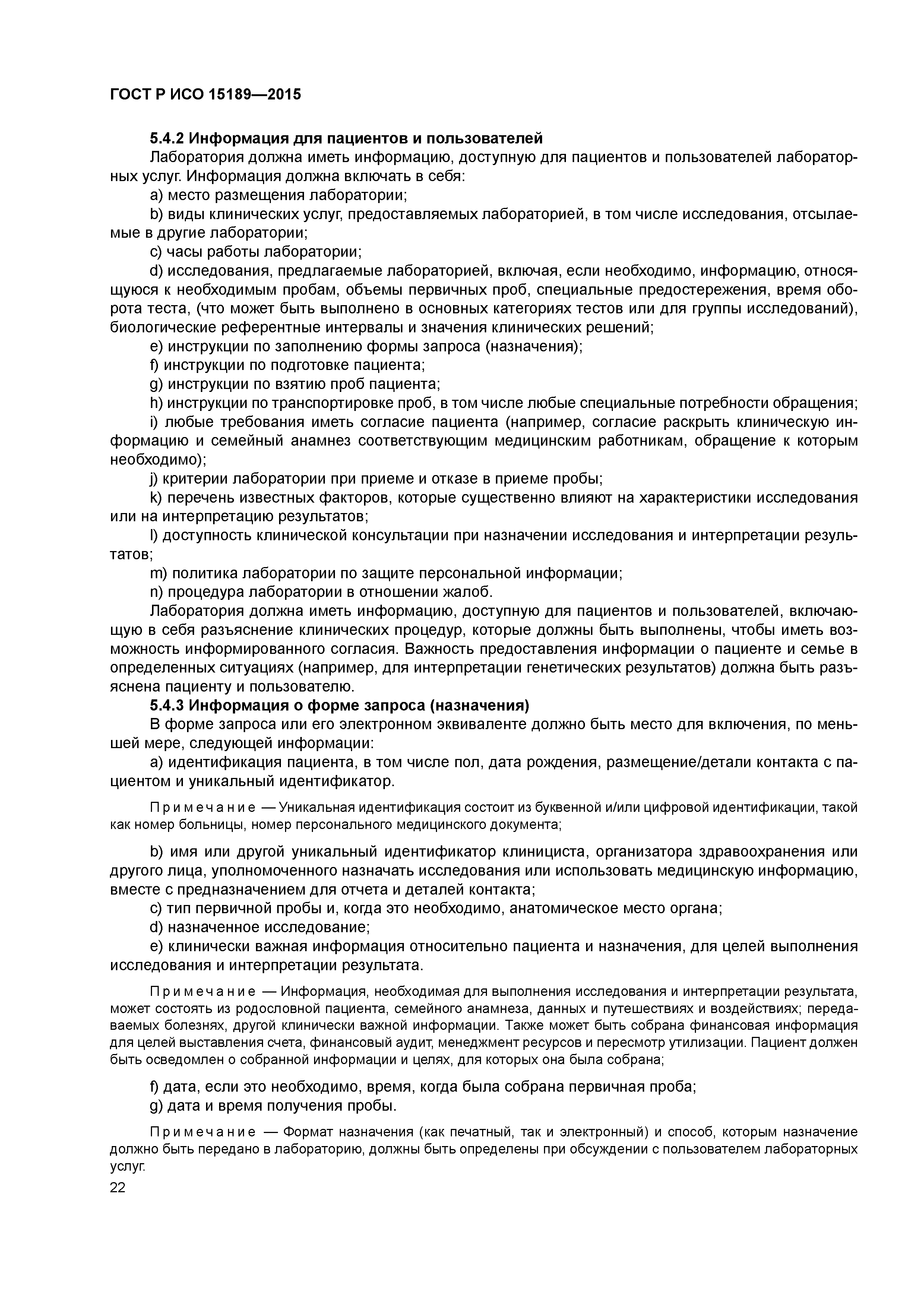 ГОСТ Р ИСО 15189—2015

5.4.2 Информация для пациентов и пользователей

Лаборатория должна иметь информацию, доступную для пациентов и пользователей лабораторных услуг. Информация должна включать в себя:

a) место размещения лаборатории;

b) виды клинических услуг, предоставляемых лабораторией, в том числе исследования, отсылаемые в другие лаборатории;

c) часы работы лаборатории;

d) исследования, предлагаемые лабораторией, включая, если необходимо, информацию, относящуюся к необходимым пробам, объемы первичных проб, специальные предостережения, время оборота теста, (что может быть выполнено в основных категориях тестов или для группы исследований), биологические референтные интервалы и значения клинических решений;

e) инструкции по заполнению формы запроса (назначения);

f) инструкции по подготовке пациента;

g) инструкции по взятию проб пациента;

h) инструкции по транспортировке проб, в том числе любые специальные потребности обращения;

i) любые требования иметь согласие пациента (например, согласие раскрыть клиническую информацию и семейный анамнез соответствующим медицинским работникам, обращение к которым необходимо);

j) критерии лаборатории при приеме и отказе в приеме пробы;

k) перечень известных факторов, которые существенно влияют на характеристики исследования или на интерпретацию результатов;

l) доступность клинической консультации при назначении исследования и интерпретации результатов;

m) политика лаборатории по защите персональной информации;

n) процедура лаборатории в отношении жалоб.

Лаборатория должна иметь информацию, доступную для пациентов и пользователей, включающую в себя разъяснение клинических процедур, которые должны быть выполнены, чтобы иметь возможность информированного согласия. Важность предоставления информации о пациенте и семье в определенных ситуациях (например, для интерпретации генетических результатов) должна быть разъяснена пациенту и пользователю.

5.4.3 Информация о форме запроса (назначения)

В форме запроса или его электронном эквиваленте должно быть место для включения, по меньшей мере, следующей информации:

a) идентификация пациента, в том числе пол, дата рождения, размещение/детали контакта с пациентом и уникальный идентификатор.

Примечание — Уникальная идентификация состоит из буквенной и/или цифровой идентификации, такой как номер больницы, номер персонального медицинского документа;

b) имя или другой уникальный идентификатор клинициста, организатора здравоохранения или другого лица, уполномоченного назначать исследования или использовать медицинскую информацию, вместе с предназначением для отчета и деталей контакта;

c) тип первичной пробы и, когда это необходимо, анатомическое место органа;

d) назначенное исследование;

e) клинически важная информация относительно пациента и назначения, для целей выполнения исследования и интерпретации результата.

Примечание — Информация, необходимая для выполнения исследования и интерпретации результата, может состоять из родословной пациента, семейного анамнеза, данных и путешествиях и воздействиях; передаваемых болезнях, другой клинически важной информации. Также может быть собрана финансовая информация для целей выставления счета, финансовый аудит, менеджмент ресурсов и пересмотр утилизации. Пациент должен быть осведомлен о собранной информации и целях, для которых она была собрана;

f) дата, если это необходимо, время, когда была собрана первичная проба;

g) дата и время получения пробы.

Примечание — Формат назначения (как печатный, так и электронный) и способ, которым назначение должно быть передано в лабораторию, должны быть определены при обсуждении с пользователем лабораторных услуг.

22